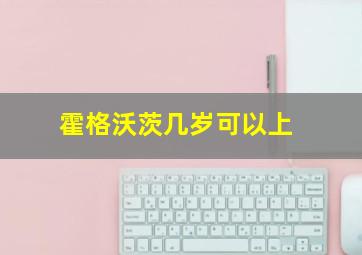 霍格沃茨几岁可以上